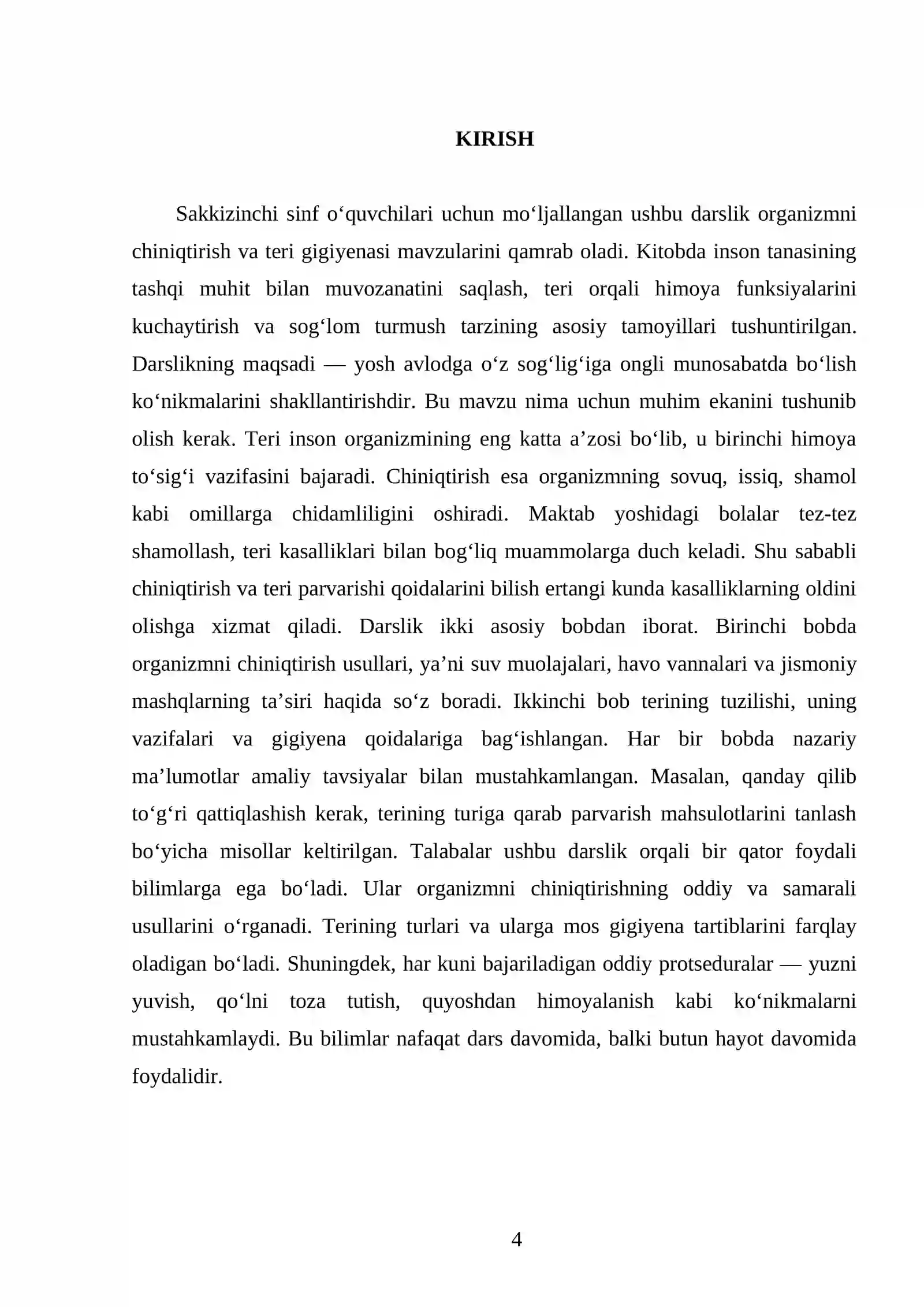 KIRISH

Sakkizinchi sinf o'quvchilari uchun mo'ljallangan ushbu darslik organizmni chiniqtirish va teri gigiyenasi mavzularini qamrab oladi. Kitobda inson tanasining tashqi muhit bilan muvozanatini saqlash, teri orqali himoya funksiyalarini kuchaytirish va sog'lom turmush tarzining asosiy tamoyillari tushuntirilgan. Darslikning maqsadi — yosh avlodga o'z sog'lig'iga ongli munosabatda bo'lish ko'nikmalarini shakllantirishdir. Bu mavzu nima uchun muhim ekanini tushunib olish kerak. Teri inson organizmining eng katta a'zosi bo'lib, u birinchi himoya to'sig'i vazifasini bajaradi. Chiniqtirish esa organizmning sovuq, issiq, shamol kabi omillarga chidamliligini oshiradi. Maktab yoshidagi bolalar tez-tez shamollash, teri kasalliklari bilan bog'liq muammolarga duch keladi. Shu sababli chiniqtirish va teri parvarishi qoidalarini bilish ertangi kunda kasalliklarning oldini olishga xizmat qiladi. Darslik ikki asosiy bobdan iborat. Birinchi bobda organizmni chiniqtirish usullari, ya'ni suv muolajalari, havo vannalari va jismoniy mashqlarning ta'siri haqida so'z boradi. Ikkinchi bob terining tuzilishi, uning vazifalari va gigiyena qoidalariga bag'ishlangan. Har bir bobda nazariy ma'lumotlar amaliy tavsiyalar bilan mustahkamlangan. Masalan, qanday qilib to'g'ri qattiqlashish kerak, terining turiga qarab parvarish mahsulotlarini tanlash bo'yicha misollar keltirilgan. Talabalar ushbu darslik orqali bir qator foydali bilimlarga ega bo'ladi. Ular organizmni chiniqtirishning oddiy va samarali usullarini o'rganadi. Terining turlari va ularga mos gigiyena tartiblarini farqlay oladigan bo'ladi. Shuningdek, har kuni bajariladigan oddiy protseduralar — yuzni yuvish, qo'lni toza tutish, quyoshdan himoyalanish kabi ko'nikmalarni mustahkamlaydi. Bu bilimlar nafaqat dars davomida, balki butun hayot davomida foydalidir.

4